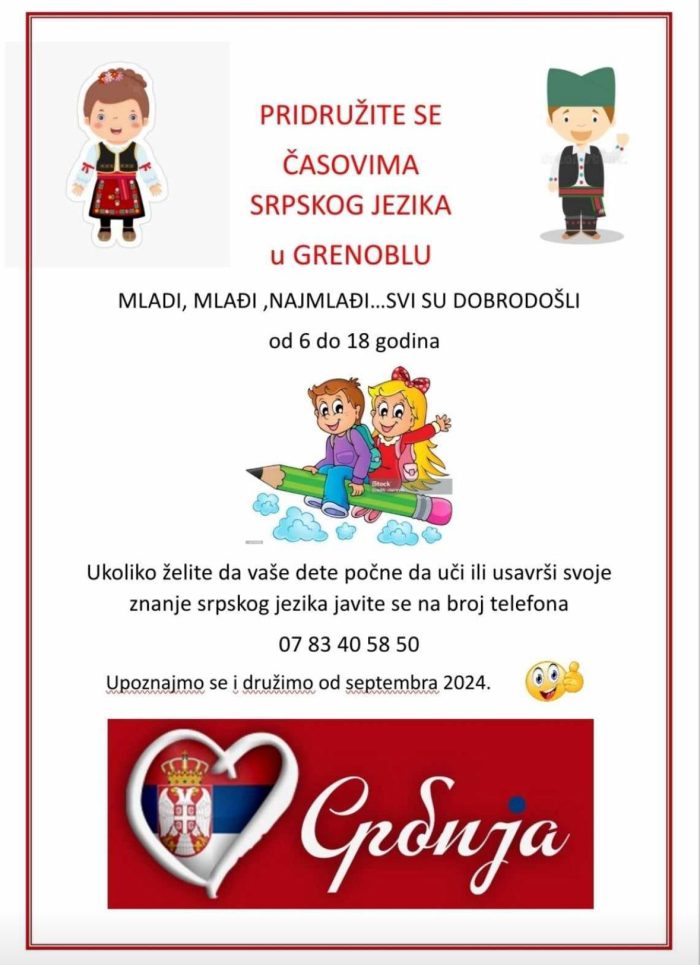 PRIDRUŽITE SE
ČASOVIMA
SRPSKOG JEZIKA
u GRENOBLU

MLADI, MLAĐI ,NAJMLAĐI...SVI SU DOBRODOŠLI

od 6 do 18 godina

Ukoliko želite da vaše dete počne da uči ili usavrši svoje znanje srpskog jezika javite se na broj telefona

07 83 40 58 50

Upoznajmo se i družimo od septembra 2024.

Србија